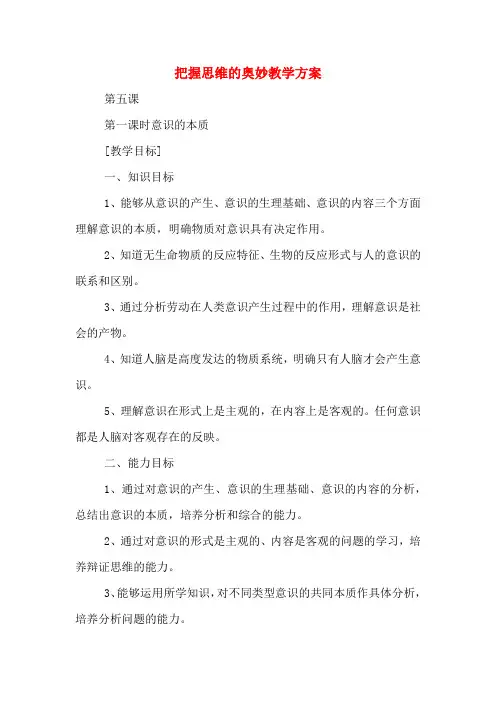 把握思维的奥妙教学方案

第五课

第一课时意识的本质

[教学目标]

一、知识目标

1、能够从意识的产生、意识的生理基础、意识的内容三个方面理解意识的本质，明确物质对意识具有决定作用。

2、知道无生命物质的反应特征、生物的反应形式与人的意识的联系和区别。

3、通过分析劳动在人类意识产生过程中的作用，理解意识是社会的产物。

4、知道人脑是高度发达的物质系统，明确只有人脑才会产生意识。

5、理解意识在形式上是主观的，在内容上是客观的。任何意识都是人脑对客观存在的反映。

二、能力目标

1、通过对意识的产生、意识的生理基础、意识的内容的分析，总结出意识的本质，培养分析和综合的能力。

2、通过对意识的形式是主观的、内容是客观的问题的学习，培养辩证思维的能力。

3、能够运用所学知识，对不同类型意识的共同本质作具体分析，培养分析问题的能力。